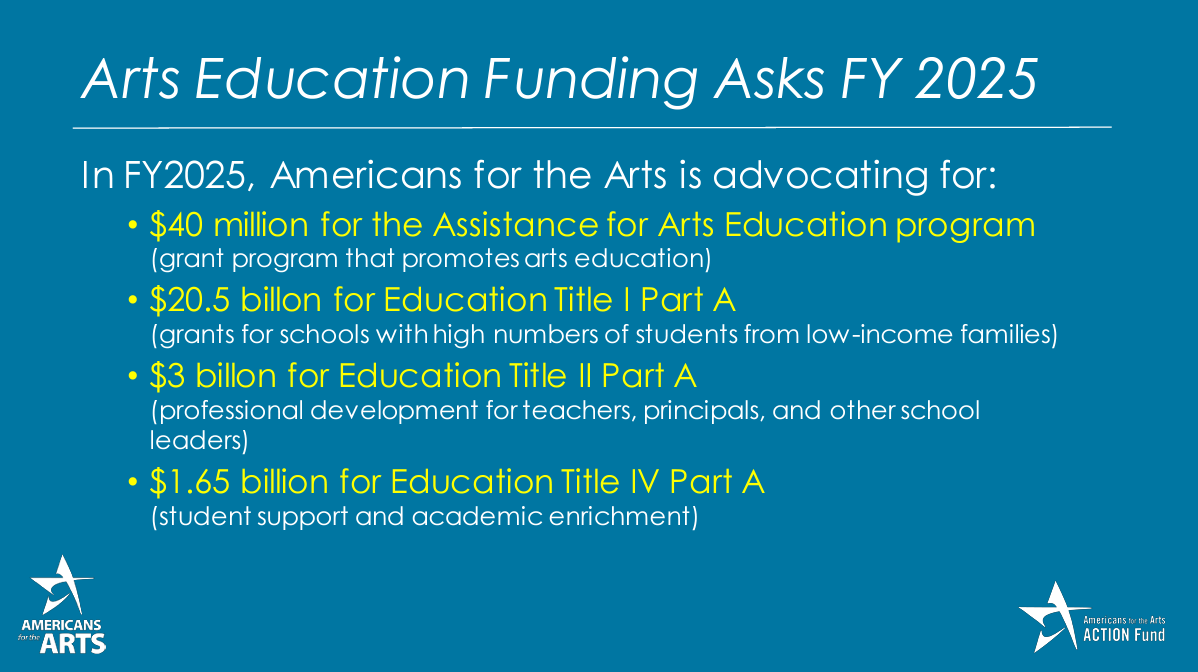 Arts Education Funding Asks FY 2025

In FY2025, Americans for the Arts is advocating for:

• \$40 million for the Assistance for Arts Education program (grant program that promotes arts education)

• \$20.5 billon for Education Title I Part A (grants for schools with high numbers of students from low-income families)

• \$3 billon for Education Title II Part A (professional development for teachers, principals, and other school leaders)

• \$1.65 billion for Education Title IV Part A (student support and academic enrichment)

AMERICANS for the ARTS

Americans for the Arts ACTION Fund